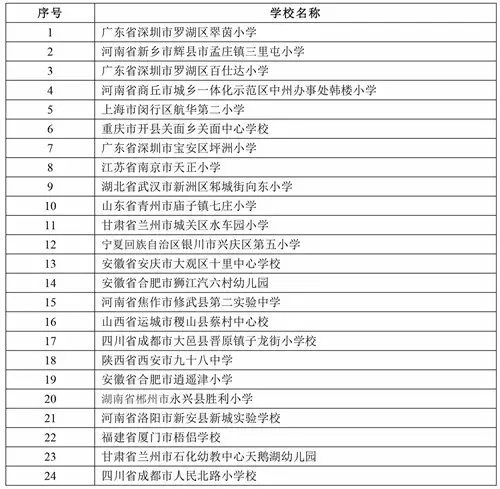 | 序号 | 学校名称 |
|---|---|
| 1 | 广东省深圳市罗湖区翠茵小学 |
| 2 | 河南省新乡市辉县市孟庄镇三里屯小学 |
| 3 | 广东省深圳市罗湖区百仕达小学 |
| 4 | 河南省商丘市城乡一体化示范区中州办事处韩楼小学 |
| 5 | 上海市闵行区航华第二小学 |
| 6 | 重庆市开县关面乡关面中心学校 |
| 7 | 广东省深圳市宝安区坪洲小学 |
| 8 | 江苏省南京市天正小学 |
| 9 | 湖北省武汉市新洲区邾城街向东小学 |
| 10 | 山东省青州市庙子镇七庄小学 |
| 11 | 甘肃省兰州市城关区水车园小学 |
| 12 | 宁夏回族自治区银川市兴庆区第五小学 |
| 13 | 安徽省安庆市大观区十里中心学校 |
| 14 | 安徽省合肥市狮江汽六村幼儿园 |
| 15 | 河南省焦作市修武县第二实验中学 |
| 16 | 山西省运城市稷山县蔡村中心校 |
| 17 | 四川省成都市大邑县晋原镇子龙街小学校 |
| 18 | 陕西省西安市九十八中学 |
| 19 | 安徽省合肥市逍遥津小学 |
| 20 | 湖南省郴州市永兴县胜利小学 |
| 21 | 河南省洛阳市新安县新城实验学校 |
| 22 | 福建省厦门市梧侣学校 |
| 23 | 甘肃省兰州市石化幼教中心天鹅湖幼儿园 |
| 24 | 四川省成都市人民北路小学校 |